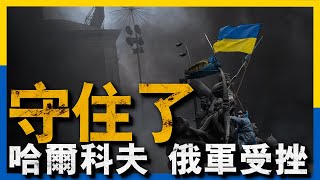 守住了
哈爾科夫 俄軍受挫